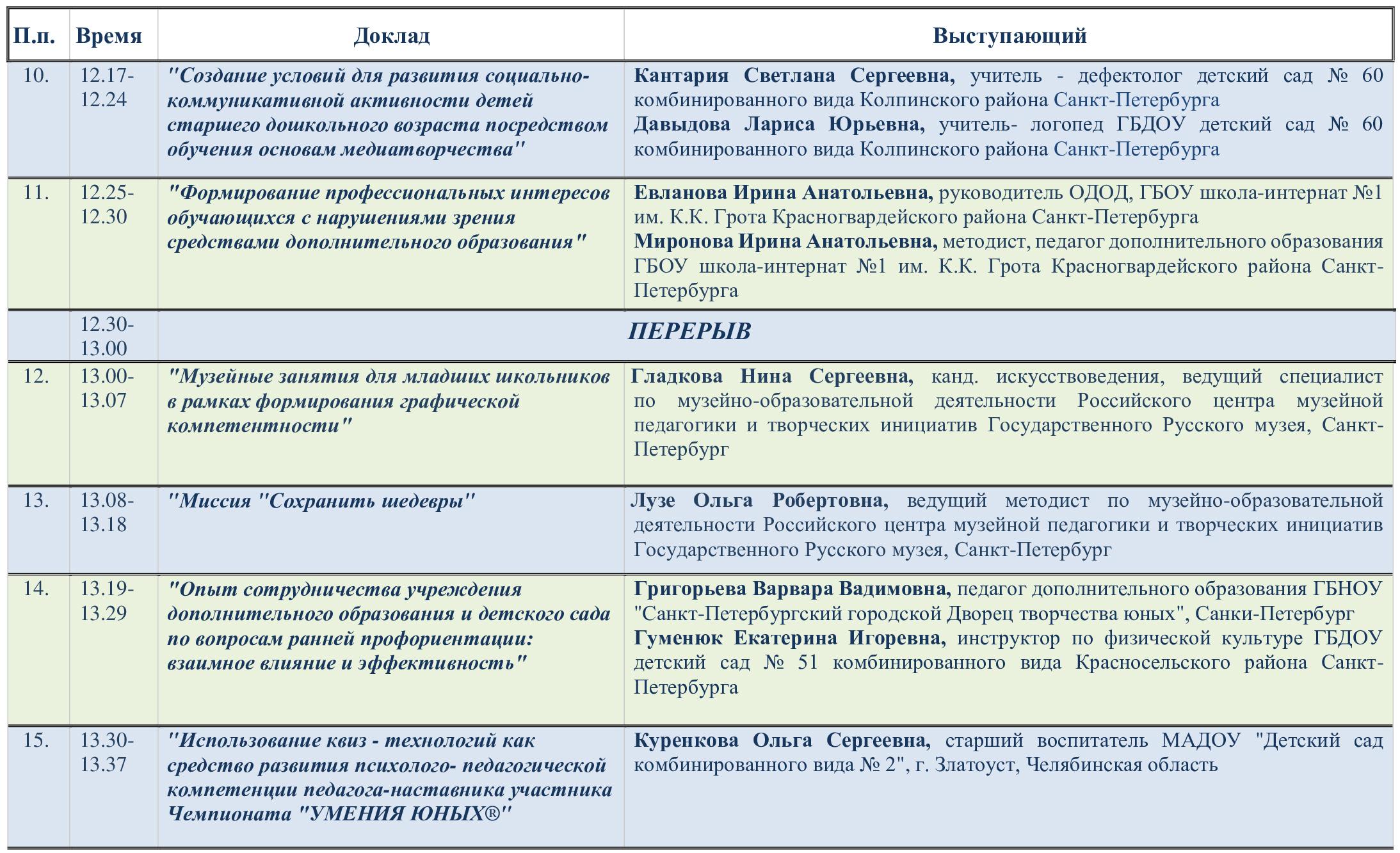 | П.п. | Время | Доклад | Выступающий |
|---|---|---|---|
| 10. | 12.17-12.24 | "Создание условий для развития социально-коммуникативной активности детей старшего дошкольного возраста посредством обучения основам медиатворчества" | Кантария Светлана Сергеевна, учитель - дефектолог детский сад № 60 комбинированного вида Колпинского района Санкт-Петербурга Давыдова Лариса Юрьевна, учитель- логопед ГБДОУ детский сад № 60 комбинированного вида Колпинского района Санкт-Петербурга |
| 11. | 12.25-12.30 | "Формирование профессиональных интересов обучающихся с нарушениями зрения средствами дополнительного образования" | Евланова Ирина Анатольевна, руководитель ОДОД, ГБОУ школа-интернат №1 им. К.К. Грота Красногвардейского района Санкт-Петербурга Миронова Ирина Анатольевна, методист, педагог дополнительного образования ГБОУ школа-интернат №1 им. К.К. Грота Красногвардейского района Санкт-Петербурга |
| | 12.30-13.00 | ПЕРЕРЫВ | |
| 12. | 13.00-13.07 | "Музейные занятия для младших школьников в рамках формирования графической компетентности" | Гладкова Нина Сергеевна, канд. искусствоведения, ведущий специалист по музейно-образовательной деятельности Российского центра музейной педагогики и творческих инициатив Государственного Русского музея, Санкт-Петербург |
| 13. | 13.08-13.18 | "Миссия "Сохранить шедевры" | Лузе Ольга Робертовна, ведущий методист по музейно-образовательной деятельности Российского центра музейной педагогики и творческих инициатив Государственного Русского музея, Санкт-Петербург |
| 14. | 13.19-13.29 | "Опыт сотрудничества учреждения дополнительного образования и детского сада по вопросам ранней профориентации: взаимное влияние и эффективность" | Григорьева Варвара Вадимовна, педагог дополнительного образования ГБНОУ "Санкт-Петербургский городской Дворец творчества юных", Санки-Петербург Гуменюк Екатерина Игоревна, инструктор по физической культуре ГБДОУ детский сад № 51 комбинированного вида Красносельского района Санкт-Петербурга |
| 15. | 13.30-13.37 | "Использование квиз - технологий как средство развития психолого- педагогической компетенции педагога-наставника участника Чемпионата "УМЕНИЯ ЮНЫХ®" | Куренкова Ольга Сергеевна, старший воспитатель МАДОУ "Детский сад комбинированного вида № 2", г. Златоуст, Челябинская область |